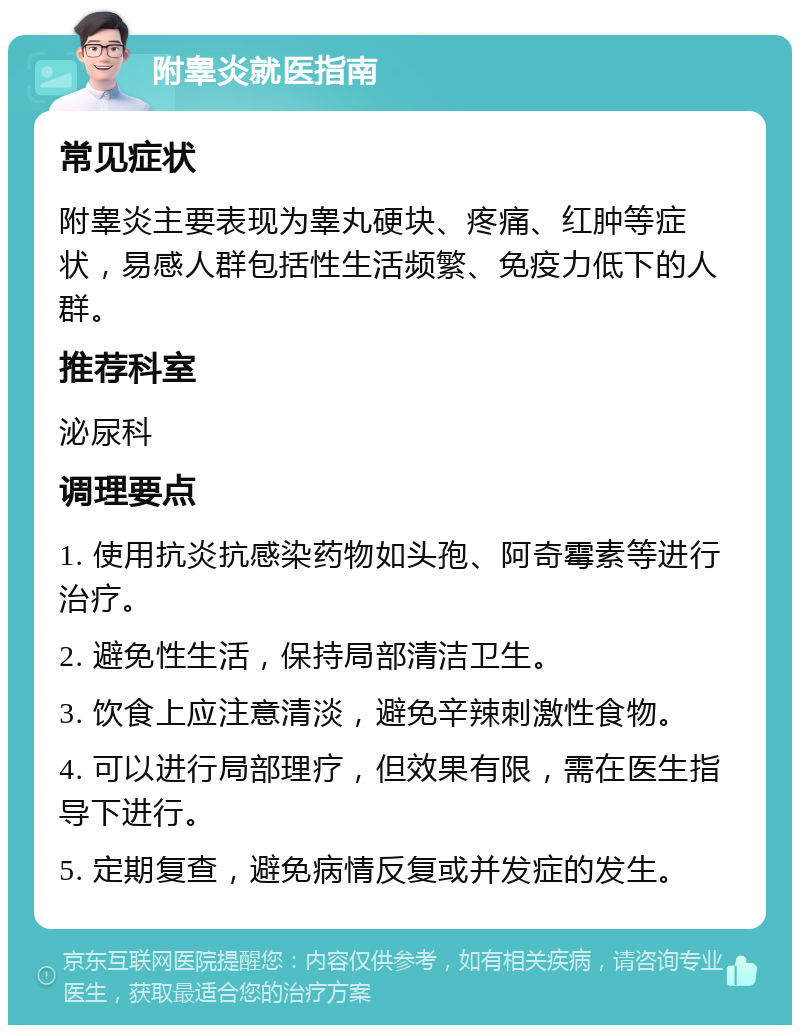 附睾炎就医指南

常见症状

附睾炎主要表现为睾丸硬块、疼痛、红肿等症状，易感人群包括性生活频繁、免疫力低下的人群。

推荐科室

泌尿科

调理要点

1. 使用抗炎抗感染药物如头孢、阿奇霉素等进行治疗。

2. 避免性生活，保持局部清洁卫生。

3. 饮食上应注意清淡，避免辛辣刺激性食物。

4. 可以进行局部理疗，但效果有限，需在医生指导下进行。

5. 定期复查，避免病情反复或并发症的发生。

京东互联网医院提醒您：内容仅供参考，如有相关疾病，请咨询专业医生，获取最适合您的治疗方案